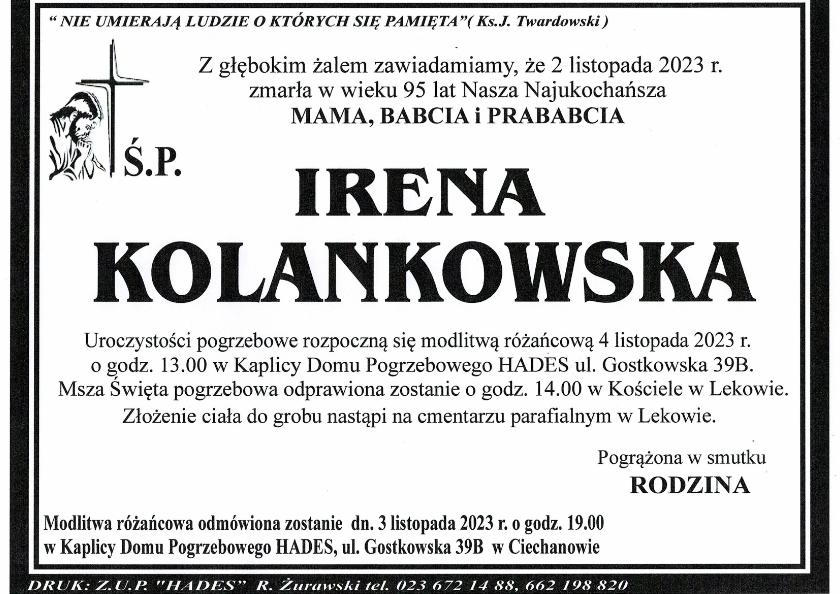 " NIE UMIERAJĄ LUDZIE O KTÓRYCH SIĘ PAMIĘTA"( Ks.J. Twardowski )

Z głębokim żalem zawiadamiamy, że 2 listopada 2023 r. zmarła w wieku 95 lat Nasza Najukochańsza
MAMA, BABCIA i PRABABCIA

Ś.P.

IRENA
KOLANKOWSKA

Uroczystości pogrzebowe rozpoczną się modlitwą różańcową 4 listopada 2023 r. o godz. 13.00 w Kaplicy Domu Pogrzebowego HADES ul. Gostkowska 39B. Msza Święta pogrzebowa odprawiona zostanie o godz. 14.00 w Kościele w Lekowie. Złożenie ciała do grobu nastąpi na cmentarzu parafialnym w Lekowie.

Pogrążona w smutku
RODZINA

Modlitwa różańcowa odmówiona zostanie dn. 3 listopada 2023 r. o godz. 19.00 w Kaplicy Domu Pogrzebowego HADES, ul. Gostkowska 39B w Ciechanowie

DRUK: Z.U.P. "HADES" R. Żurawski tel. 023 672 14 88, 662 198 820